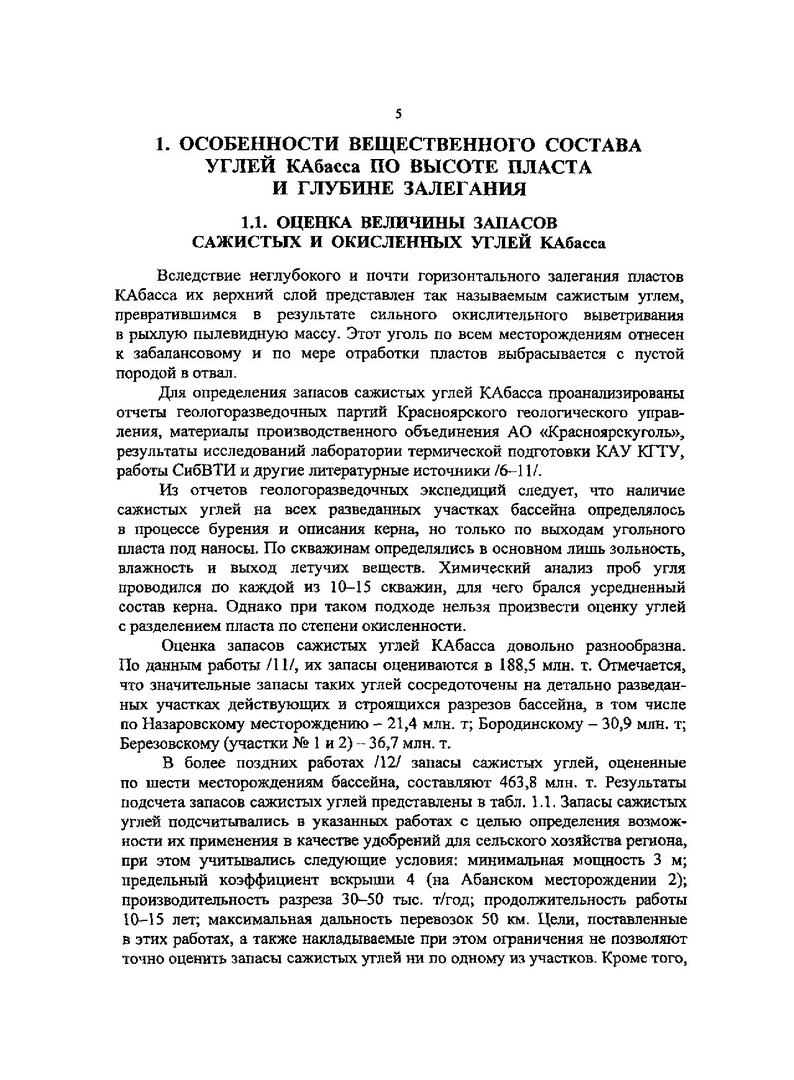 5

1. ОСОБЕННОСТИ ВЕЩЕСТВЕННОГО СОСТАВА УГЛЕЙ КАбасса ПО ВЫСОТЕ ПЛАСТА И ГЛУБИНЕ ЗАЛЕГАНИЯ

1.1. ОЦЕНКА ВЕЛИЧИНЫ ЗАПАСОВ САЖИСТЫХ И ОКИСЛЕННЫХ УГЛЕЙ КАбасса

Вследствие неглубокого и почти горизонтального залегания пластов КАбасса их верхний слой представлен так называемым сажистым углем, превратившимся в результате сильного окислительного выветривания в рыхлую пылевидную массу. Этот уголь по всем месторождениям отнесен к забалансовому и по мере отработки пластов выбрасывается с пустой породой в отвал.

Для определения запасов сажистых углей КАбасса проанализированы отчеты геологоразведочных партий Красноярского геологического управления, материалы производственного объединения АО «Красноярскуголь», результаты исследований лаборатории термической подготовки КАУ КГТУ, работы СибВТИ и другие литературные источники /6–11/.

Из отчетов геологоразведочных экспедиций следует, что наличие сажистых углей на всех разведанных участках бассейна определялось в процессе бурения и описания керна, но только по выходам угольного пласта под наносы. По скважинам определялись в основном лишь зольность, влажность и выход летучих веществ. Химический анализ проб угля проводился по каждой из 10–15 скважин, для чего брался усредненный состав керна. Однако при таком подходе нельзя произвести оценку углей с разделением пласта по степени окисленности.

Оценка запасов сажистых углей КАбасса довольно разнообразна. По данным работы /11/, их запасы оцениваются в 188,5 млн. т. Отмечается, что значительные запасы таких углей сосредоточены на детально разведанных участках действующих и строящихся разрезов бассейна, в том числе по Назаровскому месторождению – 21,4 млн. т; Бородинскому – 30,9 млн. т; Березовскому (участки № 1 и 2) – 36,7 млн. т.

В более поздних работах /12/ запасы сажистых углей, оцененные по шести месторождениям бассейна, составляют 463,8 млн. т. Результаты подсчета запасов сажистых углей представлены в табл. 1.1. Запасы сажистых углей подсчитывались в указанных работах с целью определения возможности их применения в качестве удобрений для сельского хозяйства региона, при этом учитывались следующие условия: минимальная мощность 3 м; предельный коэффициент вскрыши 4 (на Абанском месторождении 2); производительность разреза 30–50 тыс. т/год; продолжительность работы 10–15 лет; максимальная дальность перевозок 50 км. Цели, поставленные в этих работах, а также накладываемые при этом ограничения не позволяют точно оценить запасы сажистых углей ни по одному из участков. Кроме того,